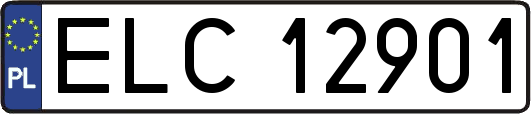 PL
ELC 12901